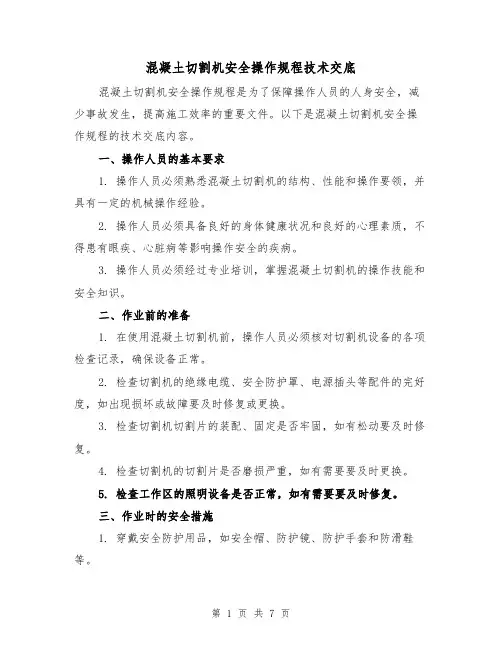 混凝土切割机安全操作规程技术交底

混凝土切割机安全操作规程是为了保障操作人员的人身安全，减少事故发生，提高施工效率的重要文件。以下是混凝土切割机安全操作规程的技术交底内容。

一、操作人员的基本要求

1. 操作人员必须熟悉混凝土切割机的结构、性能和操作要领，并具有一定的机械操作经验。

2. 操作人员必须具备良好的身体健康状况和良好的心理素质，不得患有眼疾、心脏病等影响操作安全的疾病。

3. 操作人员必须经过专业培训，掌握混凝土切割机的操作技能和安全知识。

二、作业前的准备

1. 在使用混凝土切割机前，操作人员必须核对切割机设备的各项检查记录，确保设备正常。

2. 检查切割机的绝缘电缆、安全防护罩、电源插头等配件的完好度，如出现损坏或故障要及时修复或更换。

3. 检查切割机切割片的装配、固定是否牢固，如有松动要及时修复。

4. 检查切割机的切割片是否磨损严重，如有需要要及时更换。

5. 检查工作区的照明设备是否正常，如有需要要及时修复。

三、作业时的安全措施

1. 穿戴安全防护用品，如安全帽、防护镜、防护手套和防滑鞋等。

第 1 页 共 7 页